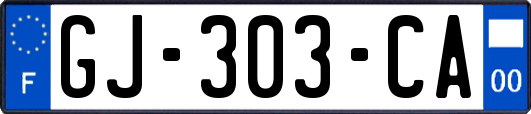 F

GJ-303-CA

00